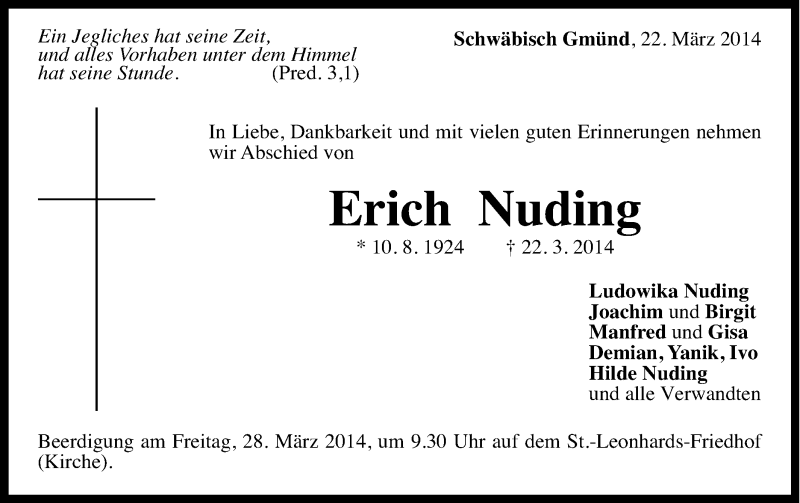 Ein Jegliches hat seine Zeit, und alles Vorhaben unter dem Himmel hat seine Stunde. (Pred. 3,1)

Schwäbisch Gmünd, 22. März 2014

In Liebe, Dankbarkeit und mit vielen guten Erinnerungen nehmen wir Abschied von

Erich Nuding

* 10. 8. 1924 † 22. 3. 2014

Ludowika Nuding
Joachim und Birgit
Manfred und Gisa
Demian, Yanik, Ivo
Hilde Nuding
und alle Verwandten

Beerdigung am Freitag, 28. März 2014, um 9.30 Uhr auf dem St.-Leonhards-Friedhof (Kirche).